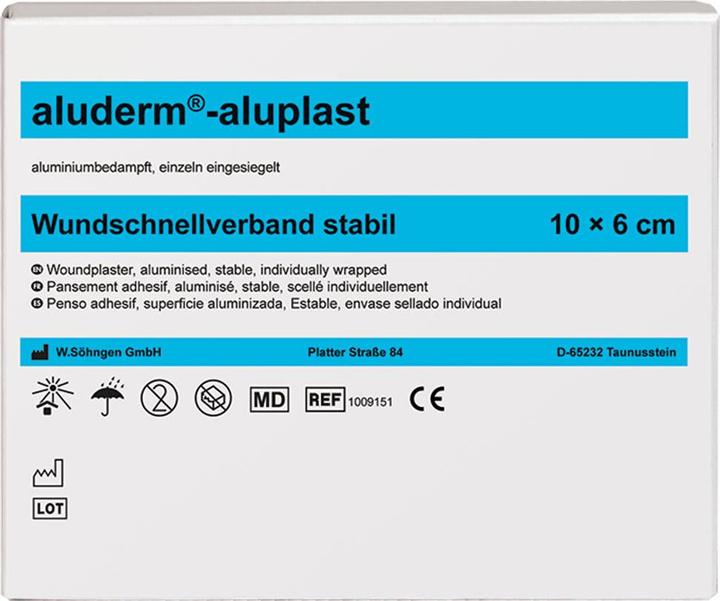 aluderm®-aluplast

aluminiumbedampft, einzeln eingesiegelt

Wundschnellverband stabil 10 × 6 cm

EN Woundplaster, aluminised, stable, individually wrapped
FR Pansement adhesif, aluminisé, stable, scellé individuellement
ES Penso adhesif, superficie aluminizada, Estable, envase sellado individual

W.Söhngen GmbH Platter Straße 84 D-65232 Taunusstein

MD REF 1009151 CE

LOT